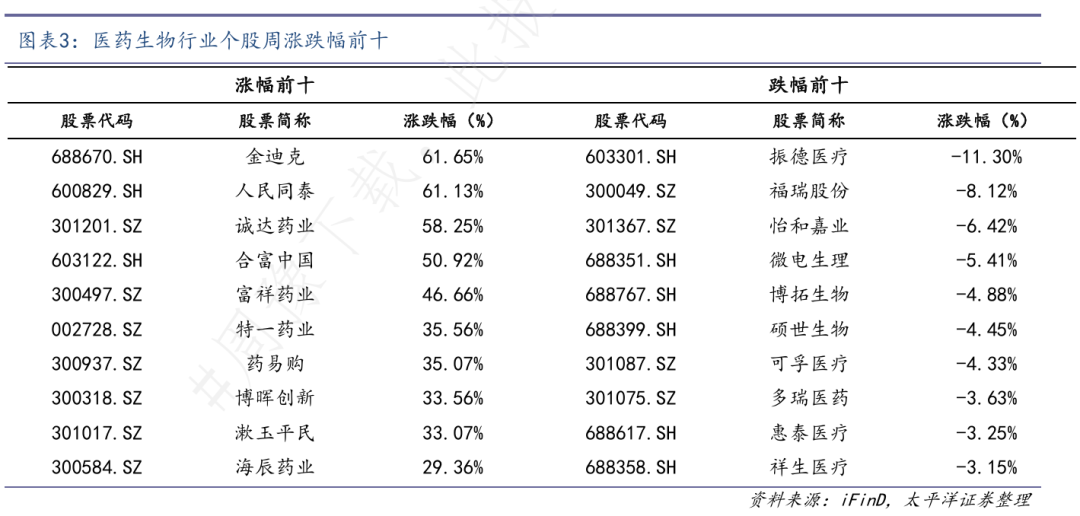 图表3：医药生物行业个股周涨跌幅前十

| 涨幅前十 | | | 跌幅前十 | | |
|---|---|---|---|---|---|
| 股票代码 | 股票简称 | 涨跌幅（%） | 股票代码 | 股票简称 | 涨跌幅（%） |
| 688670.SH | 金迪克 | 61.65% | 603301.SH | 振德医疗 | -11.30% |
| 600829.SH | 人民同泰 | 61.13% | 300049.SZ | 福瑞股份 | -8.12% |
| 301201.SZ | 诚达药业 | 58.25% | 301367.SZ | 怡和嘉业 | -6.42% |
| 603122.SH | 合富中国 | 50.92% | 688351.SH | 微电生理 | -5.41% |
| 300497.SZ | 富祥药业 | 46.66% | 688767.SH | 博拓生物 | -4.88% |
| 002728.SZ | 特一药业 | 35.56% | 688399.SH | 硕世生物 | -4.45% |
| 300937.SZ | 药易购 | 35.07% | 301087.SZ | 可孚医疗 | -4.33% |
| 300318.SZ | 博晖创新 | 33.56% | 301075.SZ | 多瑞医药 | -3.63% |
| 301017.SZ | 漱玉平民 | 33.07% | 688617.SH | 惠泰医疗 | -3.25% |
| 300584.SZ | 海辰药业 | 29.36% | 688358.SH | 祥生医疗 | -3.15% |

资料来源：iFinD，太平洋证券整理